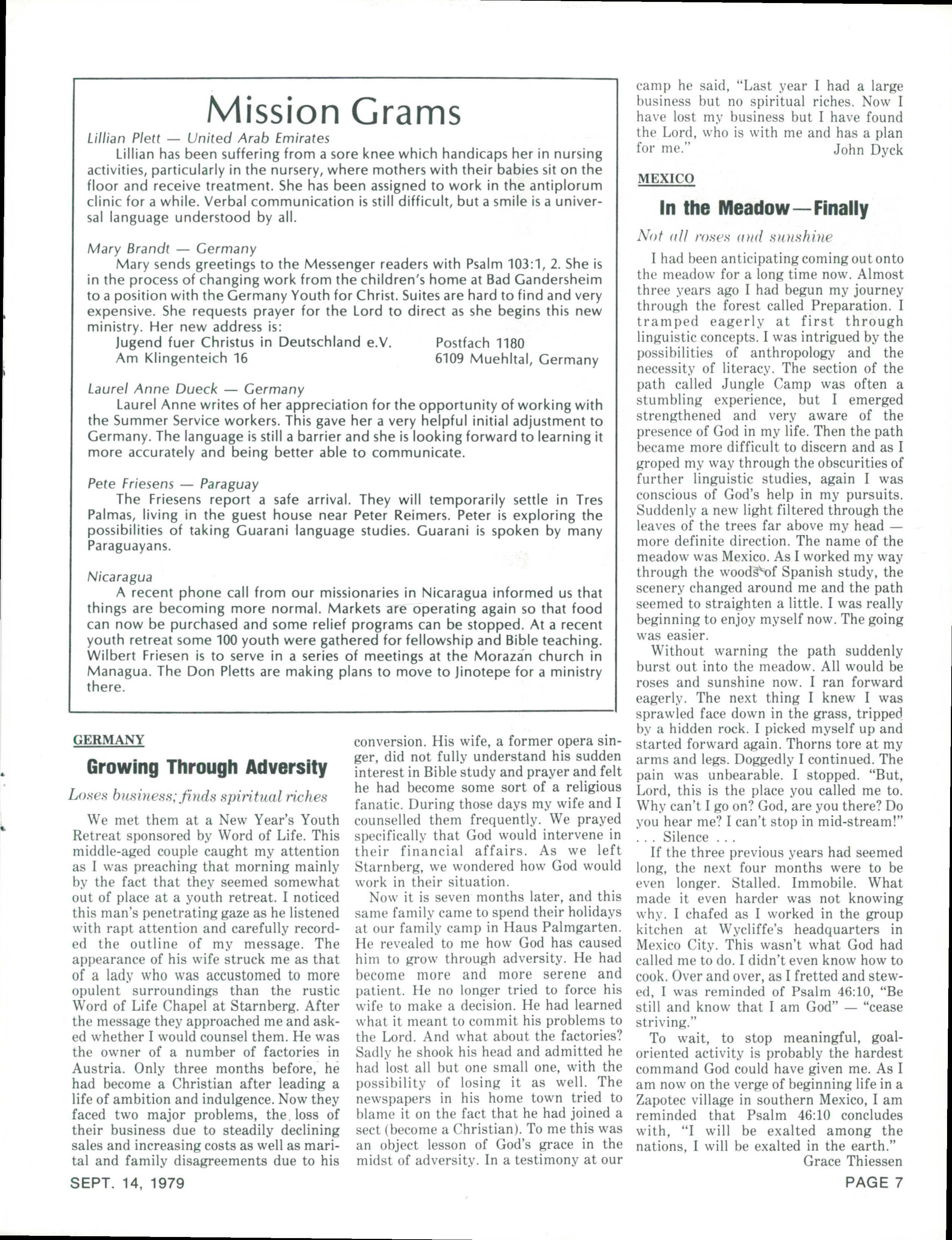 Mission Grams

Lillian Plett — United Arab Emirates
Lillian has been suffering from a sore knee which handicaps her in nursing activities, particularly in the nursery, where mothers with their babies sit on the floor and receive treatment. She has been assigned to work in the antiplorum clinic for a while. Verbal communication is still difficult, but a smile is a universal language understood by all.

Mary Brandt — Germany
Mary sends greetings to the Messenger readers with Psalm 103:1, 2. She is in the process of changing work from the children's home at Bad Gandersheim to a position with the Germany Youth for Christ. Suites are hard to find and very expensive. She requests prayer for the Lord to direct as she begins this new ministry. Her new address is:
Jugend fuer Christus in Deutschland e.V.
Am Klingenteich 16
Postfach 1180
6109 Muehltal, Germany

Laurel Anne Dueck — Germany
Laurel Anne writes of her appreciation for the opportunity of working with the Summer Service workers. This gave her a very helpful initial adjustment to Germany. The language is still a barrier and she is looking forward to learning it more accurately and being better able to communicate.

Pete Friesens — Paraguay
The Friesens report a safe arrival. They will temporarily settle in Tres Palmas, living in the guest house near Peter Reimers. Peter is exploring the possibilities of taking Guarani language studies. Guarani is spoken by many Paraguayans.

Nicaragua
A recent phone call from our missionaries in Nicaragua informed us that things are becoming more normal. Markets are operating again so that food can now be purchased and some relief programs can be stopped. At a recent youth retreat some 100 youth were gathered for fellowship and Bible teaching. Wilbert Friesen is to serve in a series of meetings at the Morazán church in Managua. The Don Pletts are making plans to move to Jinotepe for a ministry there.

GERMANY

Growing Through Adversity

Loses business; finds spiritual riches

We met them at a New Year's Youth Retreat sponsored by Word of Life. This middle-aged couple caught my attention as I was preaching that morning mainly by the fact that they seemed somewhat out of place at a youth retreat. I noticed this man's penetrating gaze as he listened with rapt attention and carefully recorded the outline of my message. The appearance of his wife struck me as that of a lady who was accustomed to more opulent surroundings than the rustic Word of Life Chapel at Starnberg. After the message they approached me and asked whether I would counsel them. He was the owner of a number of factories in Austria. Only three months before, he had become a Christian after leading a life of ambition and indulgence. Now they faced two major problems, the loss of their business due to steadily declining sales and increasing costs as well as marital and family disagreements due to his conversion. His wife, a former opera singer, did not fully understand his sudden interest in Bible study and prayer and felt he had become some sort of a religious fanatic. During those days my wife and I counselled them frequently. We prayed specifically that God would intervene in their financial affairs. As we left Starnberg, we wondered how God would work in their situation.

Now it is seven months later, and this same family came to spend their holidays at our family camp in Haus Palmgarten. He revealed to me how God has caused him to grow through adversity. He had become more and more serene and patient. He no longer tried to force his wife to make a decision. He had learned what it meant to commit his problems to the Lord. And what about the factories? Sadly he shook his head and admitted he had lost all but one small one, with the possibility of losing it as well. The newspapers in his home town tried to blame it on the fact that he had joined a sect (become a Christian). To me this was an object lesson of God's grace in the midst of adversity. In a testimony at our camp he said, "Last year I had a large business but no spiritual riches. Now I have lost my business but I have found the Lord, who is with me and has a plan for me."
John Dyck

MEXICO

In the Meadow—Finally

Not all roses and sunshine

I had been anticipating coming out onto the meadow for a long time now. Almost three years ago I had begun my journey through the forest called Preparation. I tramped eagerly at first through linguistic concepts. I was intrigued by the possibilities of anthropology and the necessity of literacy. The section of the path called Jungle Camp was often a stumbling experience, but I emerged strengthened and very aware of the presence of God in my life. Then the path became more difficult to discern and as I groped my way through the obscurities of further linguistic studies, again I was conscious of God's help in my pursuits. Suddenly a new light filtered through the leaves of the trees far above my head — more definite direction. The name of the meadow was Mexico. As I worked my way through the woods of Spanish study, the scenery changed around me and the path seemed to straighten a little. I was really beginning to enjoy myself now. The going was easier.

Without warning the path suddenly burst out into the meadow. All would be roses and sunshine now. I ran forward eagerly. The next thing I knew I was sprawled face down in the grass, tripped by a hidden rock. I picked myself up and started forward again. Thorns tore at my arms and legs. Doggedly I continued. The pain was unbearable. I stopped. "But, Lord, this is the place you called me to. Why can't I go on? God, are you there? Do you hear me? I can't stop in mid-stream!" . . . Silence . . .

If the three previous years had seemed long, the next four months were to be even longer. Stalled. Immobile. What made it even harder was not knowing why. I chafed as I worked in the group kitchen at Wycliffe's headquarters in Mexico City. This wasn't what God had called me to do. I didn't even know how to cook. Over and over, as I fretted and stewed, I was reminded of Psalm 46:10, "Be still and know that I am God" — "cease striving."

To wait, to stop meaningful, goal-oriented activity is probably the hardest command God could have given me. As I am now on the verge of beginning life in a Zapotec village in southern Mexico, I am reminded that Psalm 46:10 concludes with, "I will be exalted among the nations, I will be exalted in the earth."
Grace Thiessen

SEPT. 14, 1979
PAGE 7